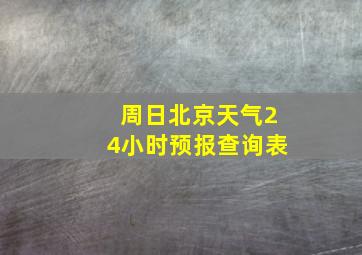 周日北京天气24小时预报查询表